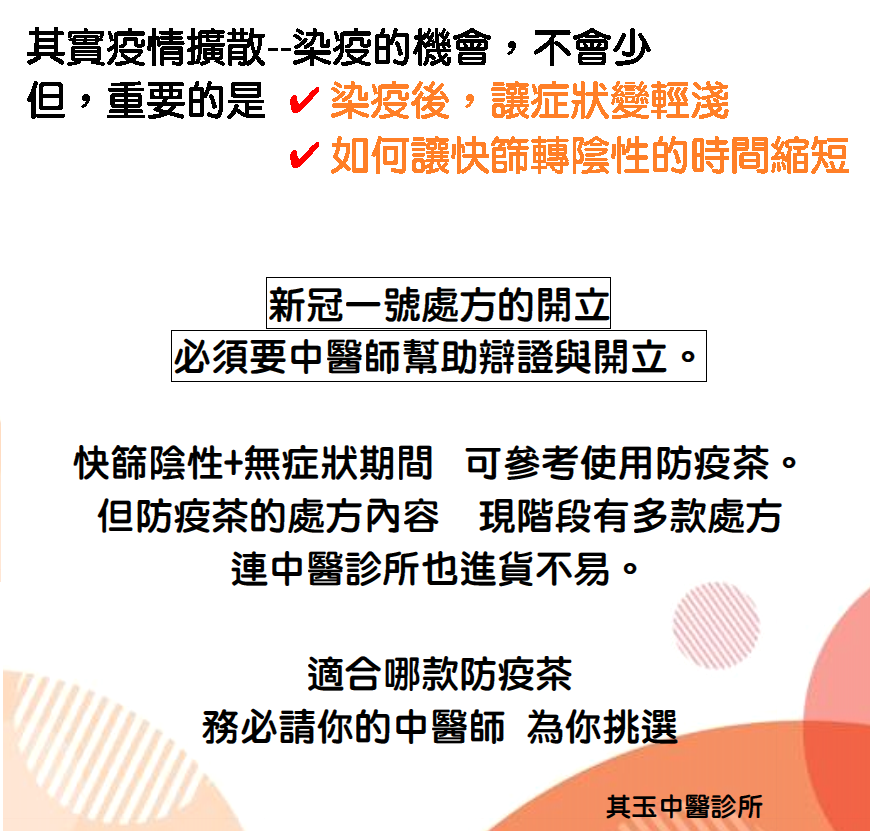 其實疫情擴散--染疫的機會，不會少

但，重要的是 ✔ 染疫後，讓症狀變輕淺
✔ 如何讓快篩轉陰性的時間縮短

新冠一號處方的開立

必須要中醫師幫助辯證與開立。

快篩陰性+無症狀期間　可參考使用防疫茶。
但防疫茶的處方內容　現階段有多款處方
連中醫診所也進貨不易。

適合哪款防疫茶
務必請你的中醫師 為你挑選

其玉中醫診所